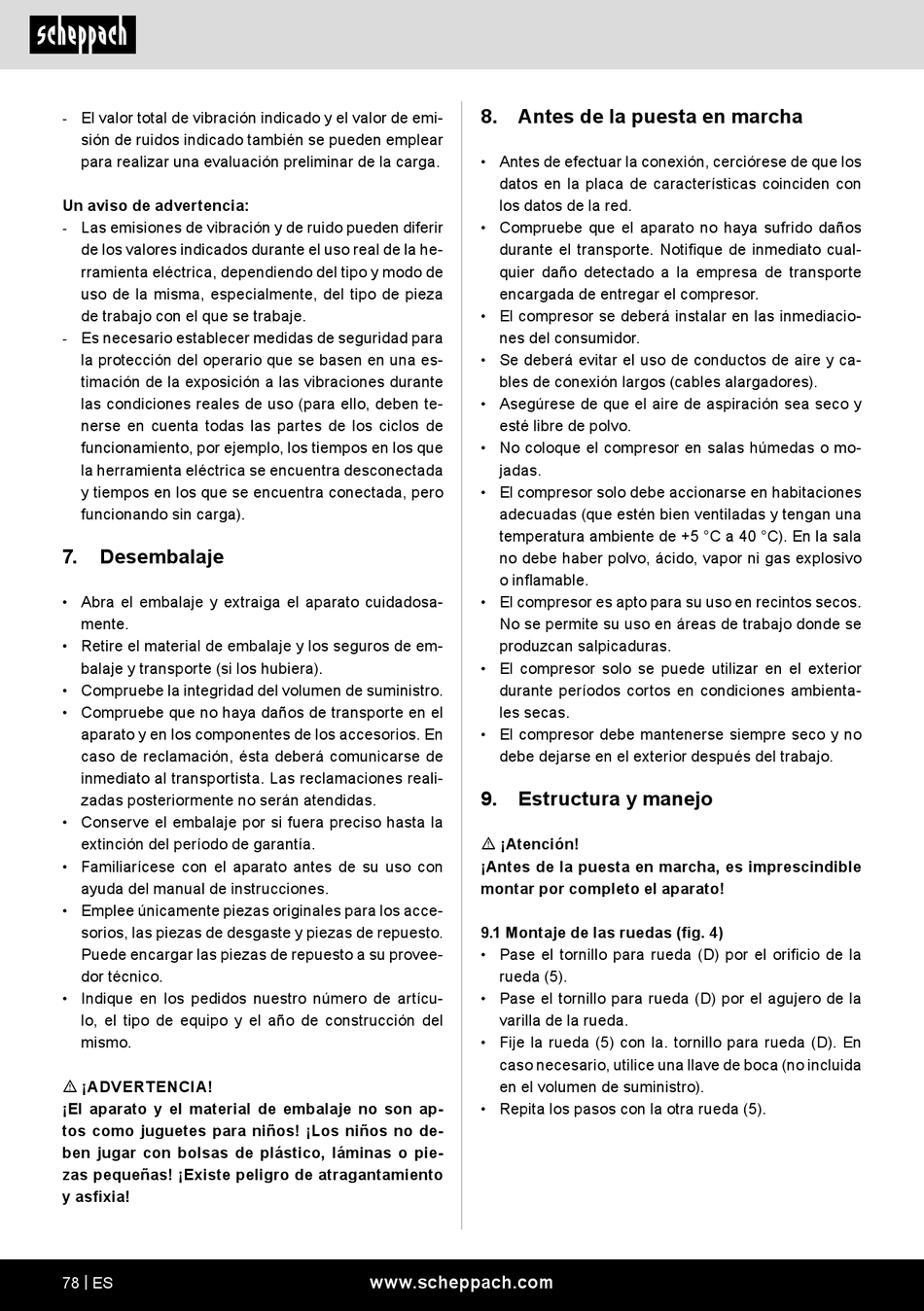 scheppach

- El valor total de vibración indicado y el valor de emisión de ruidos indicado también se pueden emplear para realizar una evaluación preliminar de la carga.

Un aviso de advertencia:
- Las emisiones de vibración y de ruido pueden diferir de los valores indicados durante el uso real de la herramienta eléctrica, dependiendo del tipo y modo de uso de la misma, especialmente, del tipo de pieza de trabajo con el que se trabaje.
- Es necesario establecer medidas de seguridad para la protección del operario que se basen en una estimación de la exposición a las vibraciones durante las condiciones reales de uso (para ello, deben tenerse en cuenta todas las partes de los ciclos de funcionamiento, por ejemplo, los tiempos en los que la herramienta eléctrica se encuentra desconectada y tiempos en los que se encuentra conectada, pero funcionando sin carga).

7. Desembalaje

• Abra el embalaje y extraiga el aparato cuidadosamente.
• Retire el material de embalaje y los seguros de embalaje y transporte (si los hubiera).
• Compruebe la integridad del volumen de suministro.
• Compruebe que no haya daños de transporte en el aparato y en los componentes de los accesorios. En caso de reclamación, ésta deberá comunicarse de inmediato al transportista. Las reclamaciones realizadas posteriormente no serán atendidas.
• Conserve el embalaje por si fuera preciso hasta la extinción del período de garantía.
• Familiarícese con el aparato antes de su uso con ayuda del manual de instrucciones.
• Emplee únicamente piezas originales para los accesorios, las piezas de desgaste y piezas de repuesto. Puede encargar las piezas de repuesto a su proveedor técnico.
• Indique en los pedidos nuestro número de artículo, el tipo de equipo y el año de construcción del mismo.

⚠ ¡ADVERTENCIA!
¡El aparato y el material de embalaje no son aptos como juguetes para niños! ¡Los niños no deben jugar con bolsas de plástico, láminas o piezas pequeñas! ¡Existe peligro de atragantamiento y asfixia!

8. Antes de la puesta en marcha

• Antes de efectuar la conexión, cerciórese de que los datos en la placa de características coinciden con los datos de la red.
• Compruebe que el aparato no haya sufrido daños durante el transporte. Notifique de inmediato cualquier daño detectado a la empresa de transporte encargada de entregar el compresor.
• El compresor se deberá instalar en las inmediaciones del consumidor.
• Se deberá evitar el uso de conductos de aire y cables de conexión largos (cables alargadores).
• Asegúrese de que el aire de aspiración sea seco y esté libre de polvo.
• No coloque el compresor en salas húmedas o mojadas.
• El compresor solo debe accionarse en habitaciones adecuadas (que estén bien ventiladas y tengan una temperatura ambiente de +5 °C a 40 °C). En la sala no debe haber polvo, ácido, vapor ni gas explosivo o inflamable.
• El compresor es apto para su uso en recintos secos. No se permite su uso en áreas de trabajo donde se produzcan salpicaduras.
• El compresor solo se puede utilizar en el exterior durante períodos cortos en condiciones ambientales secas.
• El compresor debe mantenerse siempre seco y no debe dejarse en el exterior después del trabajo.

9. Estructura y manejo

⚠ ¡Atención!
¡Antes de la puesta en marcha, es imprescindible montar por completo el aparato!

9.1 Montaje de las ruedas (fig. 4)
• Pase el tornillo para rueda (D) por el orificio de la rueda (5).
• Pase el tornillo para rueda (D) por el agujero de la varilla de la rueda.
• Fije la rueda (5) con la. tornillo para rueda (D). En caso necesario, utilice una llave de boca (no incluida en el volumen de suministro).
• Repita los pasos con la otra rueda (5).

78 | ES www.scheppach.com